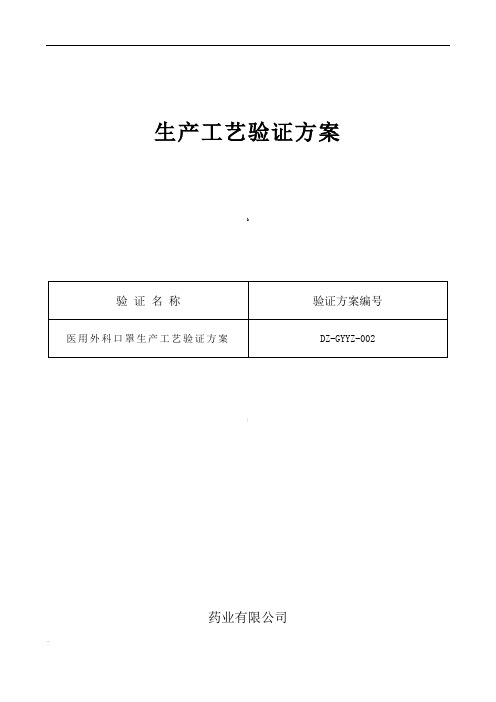 生产工艺验证方案

| 验 证 名 称 | 验证方案编号 |
|---|---|
| 医用外科口罩生产工艺验证方案 | DZ-GYYZ-002 |

药业有限公司